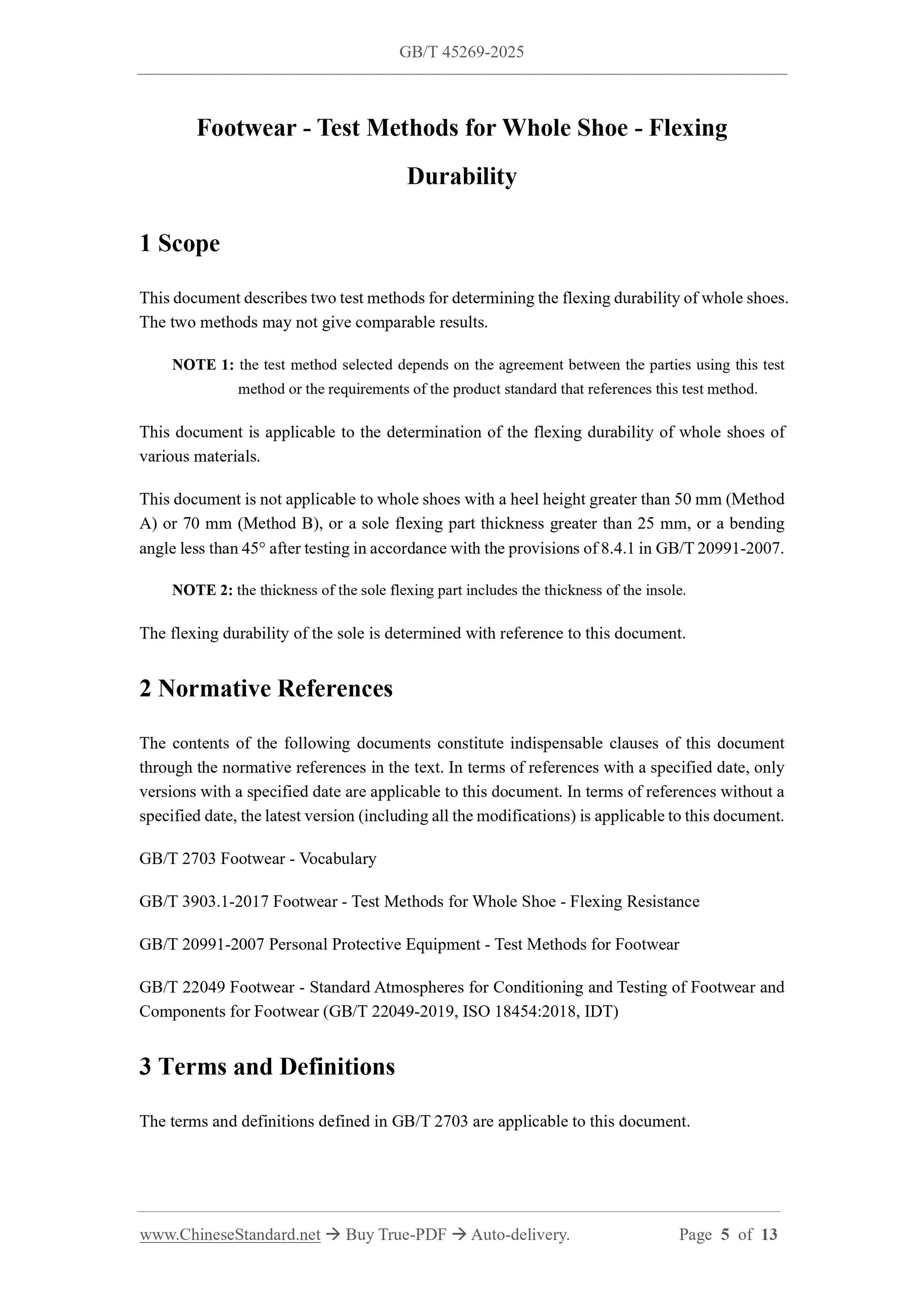 GB/T 45269-2025

Footwear - Test Methods for Whole Shoe - Flexing Durability

1 Scope

This document describes two test methods for determining the flexing durability of whole shoes. The two methods may not give comparable results.

NOTE 1: the test method selected depends on the agreement between the parties using this test method or the requirements of the product standard that references this test method.

This document is applicable to the determination of the flexing durability of whole shoes of various materials.

This document is not applicable to whole shoes with a heel height greater than 50 mm (Method A) or 70 mm (Method B), or a sole flexing part thickness greater than 25 mm, or a bending angle less than 45° after testing in accordance with the provisions of 8.4.1 in GB/T 20991-2007.

NOTE 2: the thickness of the sole flexing part includes the thickness of the insole.

The flexing durability of the sole is determined with reference to this document.

2 Normative References

The contents of the following documents constitute indispensable clauses of this document through the normative references in the text. In terms of references with a specified date, only versions with a specified date are applicable to this document. In terms of references without a specified date, the latest version (including all the modifications) is applicable to this document.

GB/T 2703 Footwear - Vocabulary

GB/T 3903.1-2017 Footwear - Test Methods for Whole Shoe - Flexing Resistance

GB/T 20991-2007 Personal Protective Equipment - Test Methods for Footwear

GB/T 22049 Footwear - Standard Atmospheres for Conditioning and Testing of Footwear and Components for Footwear (GB/T 22049-2019, ISO 18454:2018, IDT)

3 Terms and Definitions

The terms and definitions defined in GB/T 2703 are applicable to this document.

www.ChineseStandard.net → Buy True-PDF → Auto-delivery. Page 5 of 13